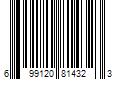 6 99120 81432 3